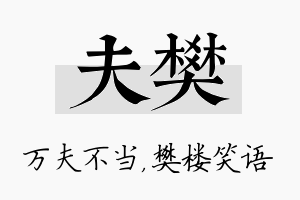 夫樊

万夫不当,樊楼笑语